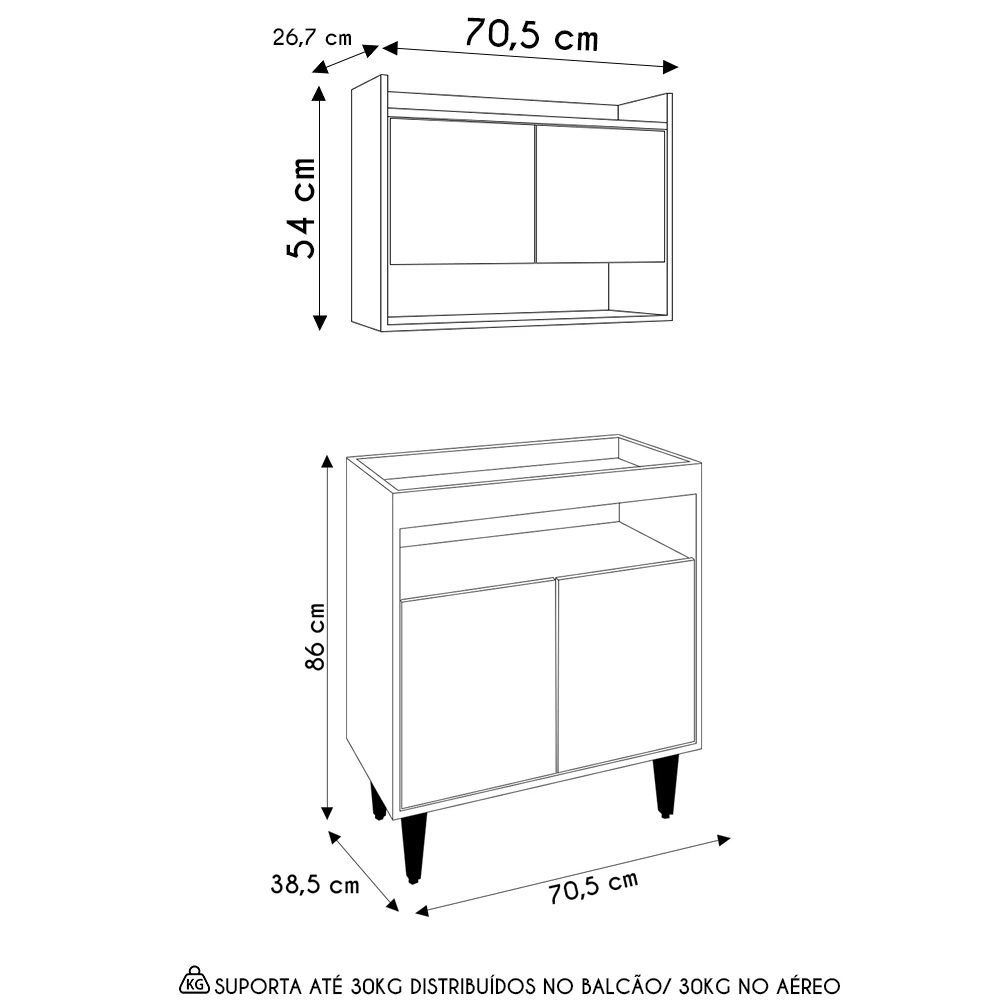 26,7 cm
70,5 cm
54 cm
86 cm
38,5 cm
70,5 cm
KG SUPORTA ATÉ 30KG DISTRIBUÍDOS NO BALCÃO/ 30KG NO AÉREO